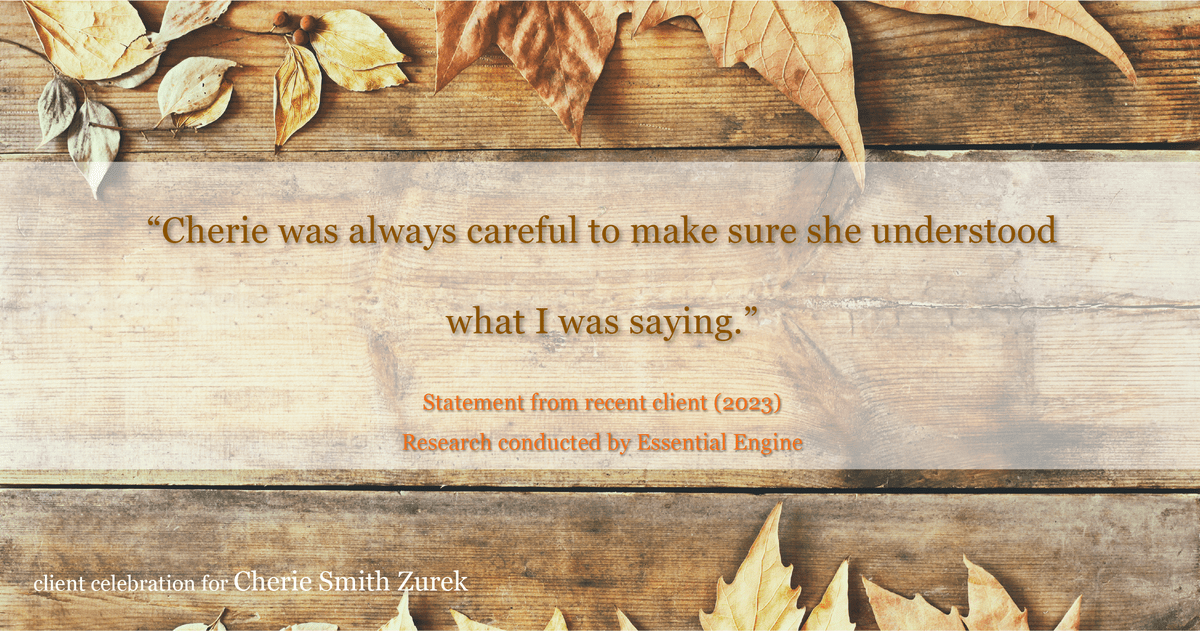 “Cherie was always careful to make sure she understood what I was saying.”

Statement from recent client (2023)
Research conducted by Essential Engine

client celebration for Cherie Smith Zurek